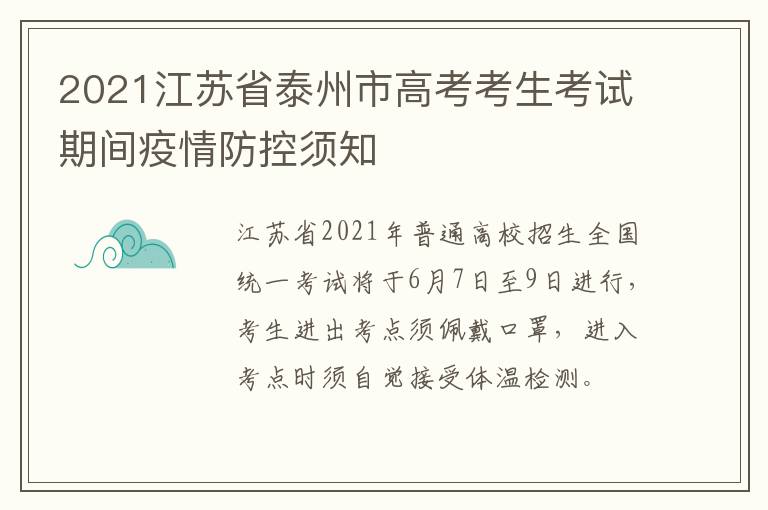 2021江苏省泰州市高考考生考试期间疫情防控须知

江苏省2021年普通高校招生全国统一考试将于6月7日至9日进行，考生进出考点须佩戴口罩，进入考点时须自觉接受体温检测。